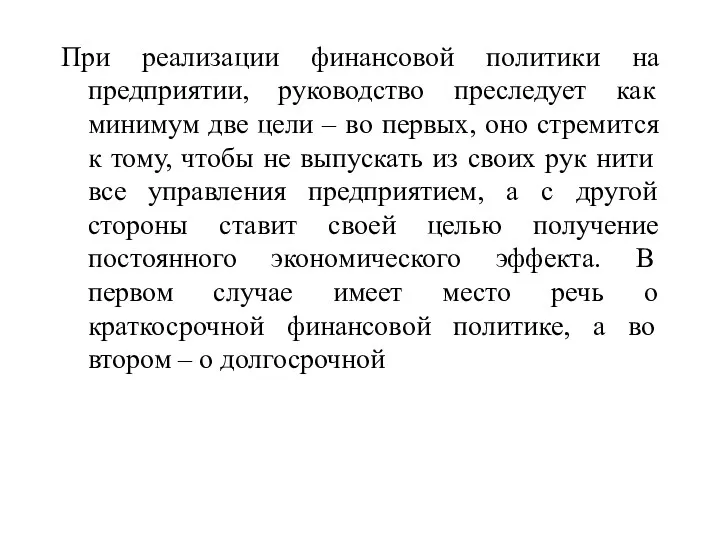 При реализации финансовой политики на предприятии, руководство преследует как минимум две цели – во первых, оно стремится к тому, чтобы не выпускать из своих рук нити все управления предприятием, а с другой стороны ставит своей целью получение постоянного экономического эффекта. В первом случае имеет место речь о краткосрочной финансовой политике, а во втором – о долгосрочной